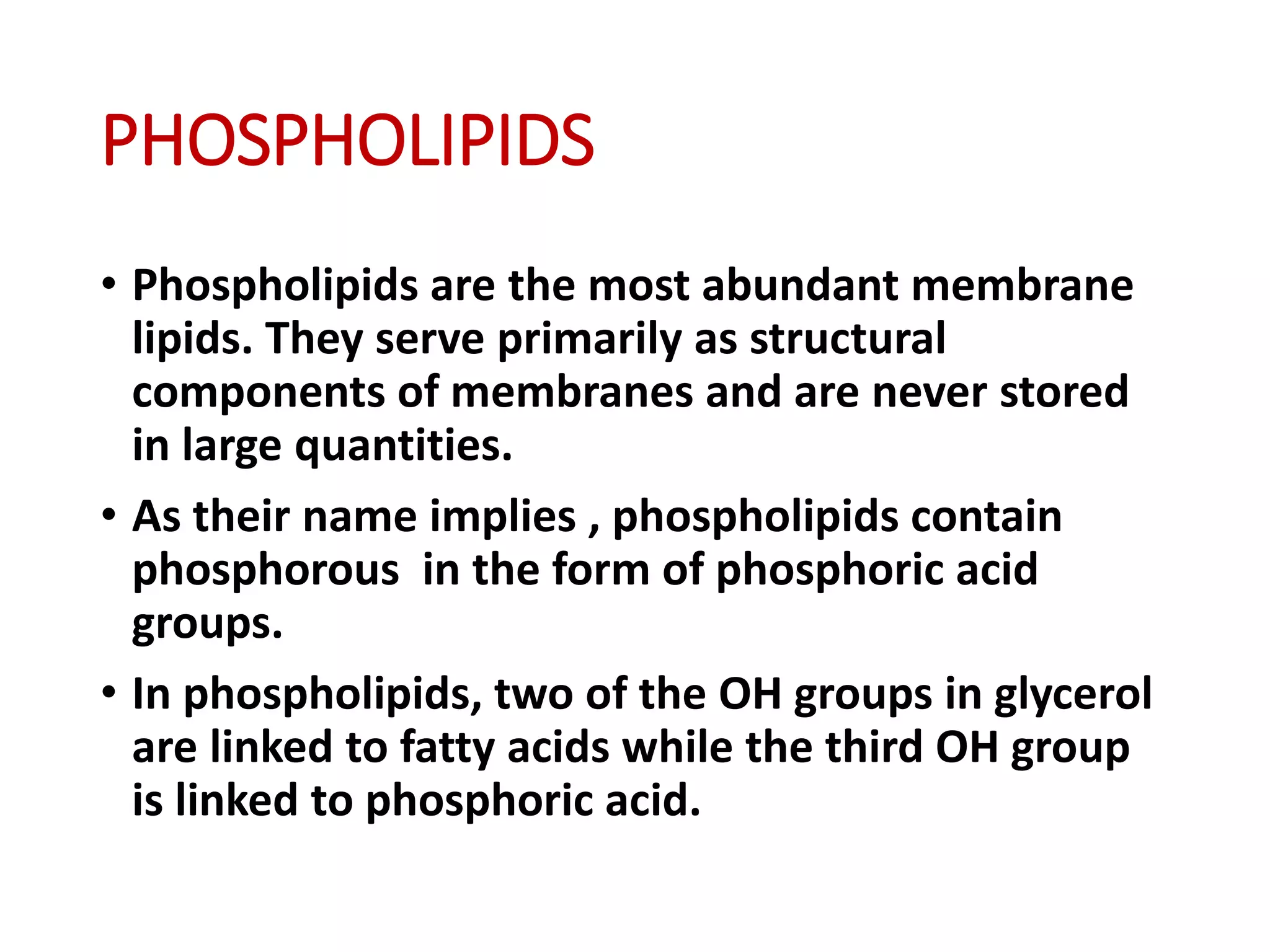 PHOSPHOLIPIDS

• Phospholipids are the most abundant membrane lipids. They serve primarily as structural components of membranes and are never stored in large quantities.

• As their name implies , phospholipids contain phosphorous  in the form of phosphoric acid groups.

• In phospholipids, two of the OH groups in glycerol are linked to fatty acids while the third OH group is linked to phosphoric acid.